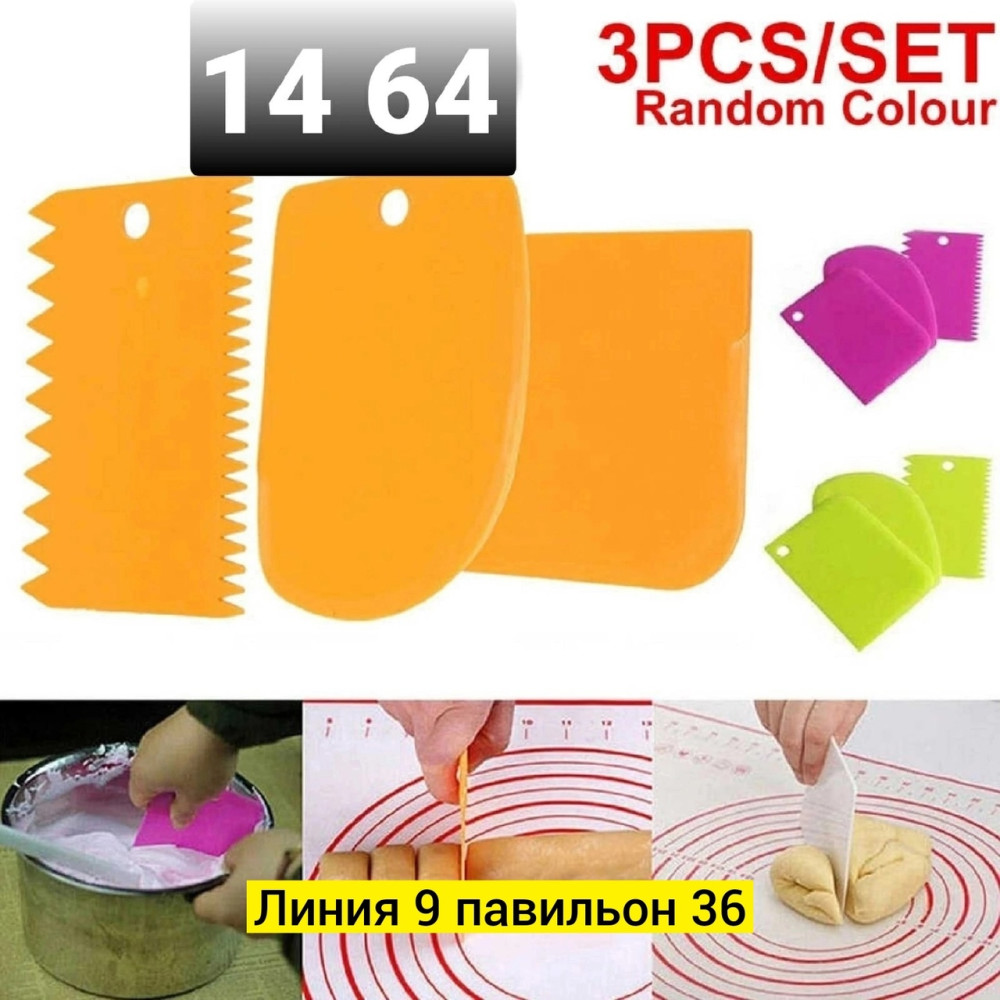 14 64

3PCS/SET
Random Colour

Линия 9 павильон 36